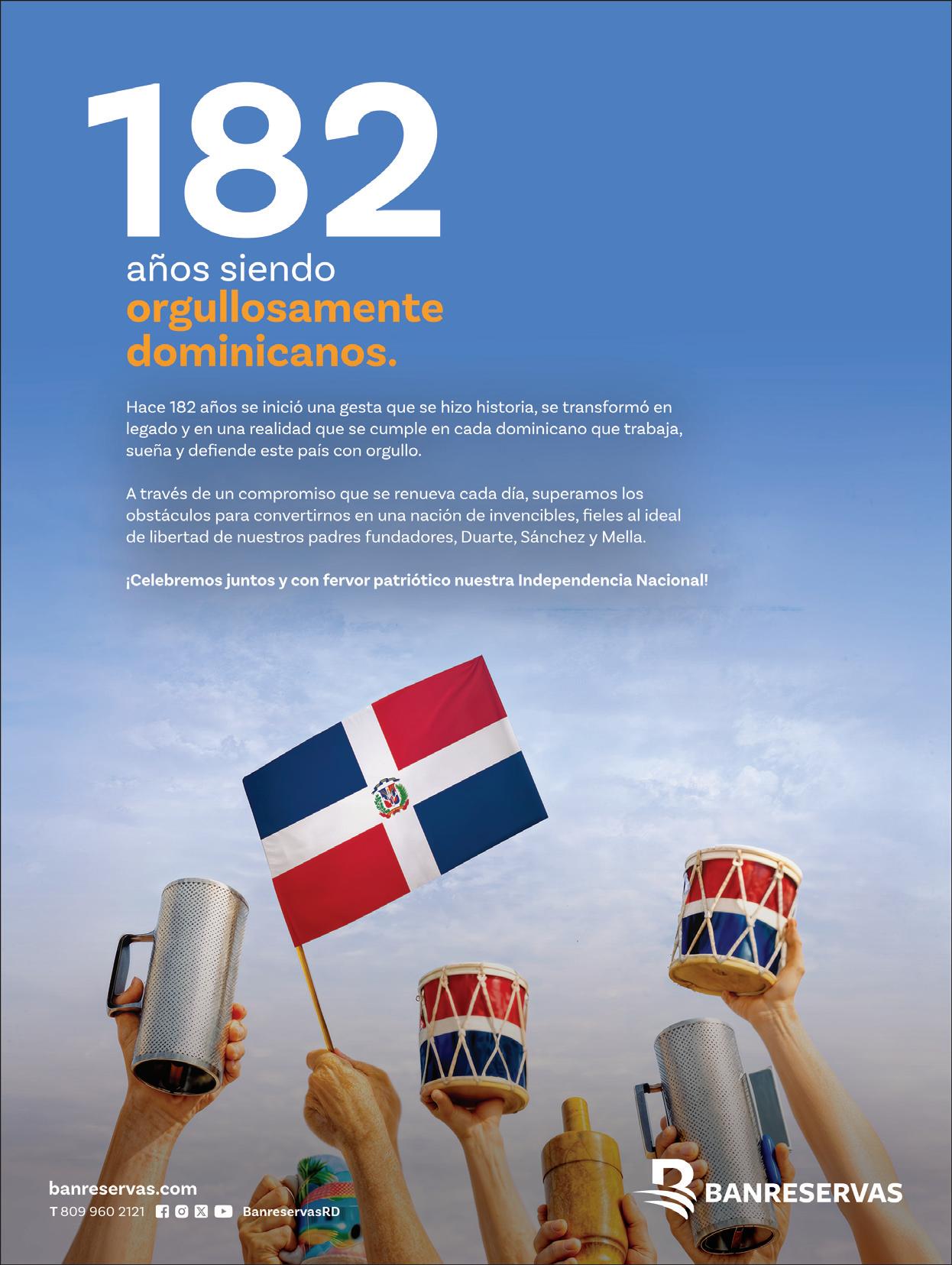 182
años siendo
orgullosamente
dominicanos.

Hace 182 años se inició una gesta que se hizo historia, se transformó en legado y en una realidad que se cumple en cada dominicano que trabaja, sueña y defiende este país con orgullo.

A través de un compromiso que se renueva cada día, superamos los obstáculos para convertirnos en una nación de invencibles, fieles al ideal de libertad de nuestros padres fundadores, Duarte, Sánchez y Mella.

¡Celebremos juntos y con fervor patriótico nuestra Independencia Nacional!

banreservas.com
T 809 960 2121 BanreservasRD

BANRESERVAS